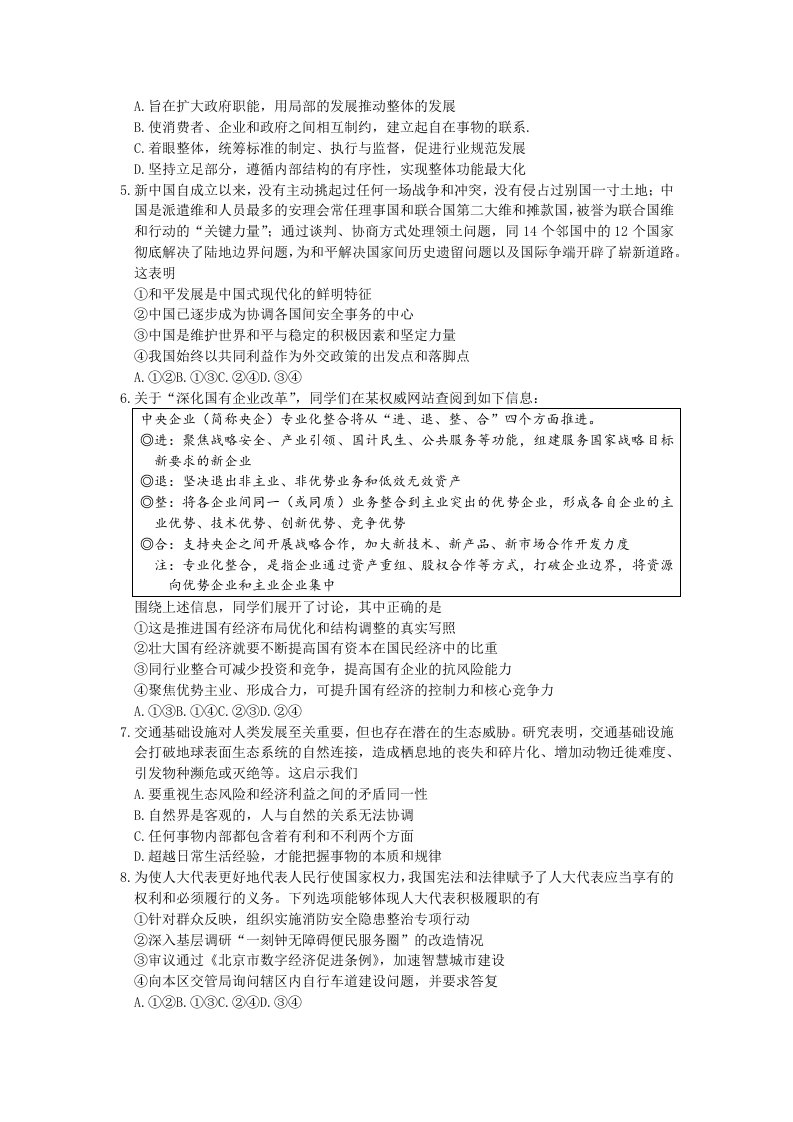 A.旨在扩大政府职能，用局部的发展推动整体的发展

B.使消费者、企业和政府之间相互制约，建立起自在事物的联系.

C.着眼整体，统筹标准的制定、执行与监督，促进行业规范发展

D.坚持立足部分，遵循内部结构的有序性，实现整体功能最大化

5.新中国自成立以来，没有主动挑起过任何一场战争和冲突，没有侵占过别国一寸土地；中国是派遣维和人员最多的安理会常任理事国和联合国第二大维和摊款国，被誉为联合国维和行动的“关键力量”；通过谈判、协商方式处理领土问题，同14个邻国中的12个国家彻底解决了陆地边界问题，为和平解决国家间历史遗留问题以及国际争端开辟了崭新道路。这表明

①和平发展是中国式现代化的鲜明特征

②中国已逐步成为协调各国间安全事务的中心

③中国是维护世界和平与稳定的积极因素和坚定力量

④我国始终以共同利益作为外交政策的出发点和落脚点

A.①②B.①③C.②④D.③④

6.关于“深化国有企业改革”，同学们在某权威网站查阅到如下信息：

中央企业（简称央企）专业化整合将从“进、退、整、合”四个方面推进。

◎进：聚焦战略安全、产业引领、国计民生、公共服务等功能，组建服务国家战略目标新要求的新企业

◎退：坚决退出非主业、非优势业务和低效无效资产

◎整：将各企业间同一（或同质）业务整合到主业突出的优势企业，形成各自企业的主业优势、技术优势、创新优势、竞争优势

◎合：支持央企之间开展战略合作，加大新技术、新产品、新市场合作开发力度

注：专业化整合，是指企业通过资产重组、股权合作等方式，打破企业边界，将资源向优势企业和主业企业集中

围绕上述信息，同学们展开了讨论，其中正确的是

①这是推进国有经济布局优化和结构调整的真实写照

②壮大国有经济就要不断提高国有资本在国民经济中的比重

③同行业整合可减少投资和竞争，提高国有企业的抗风险能力

④聚焦优势主业、形成合力，可提升国有经济的控制力和核心竞争力

A.①③B.①④C.②③D.②④

7.交通基础设施对人类发展至关重要，但也存在潜在的生态威胁。研究表明，交通基础设施会打破地球表面生态系统的自然连接，造成栖息地的丧失和碎片化、增加动物迁徙难度、引发物种濒危或灭绝等。这启示我们

A.要重视生态风险和经济利益之间的矛盾同一性

B.自然界是客观的，人与自然的关系无法协调

C.任何事物内部都包含着有利和不利两个方面

D.超越日常生活经验，才能把握事物的本质和规律

8.为使人大代表更好地代表人民行使国家权力，我国宪法和法律赋予了人大代表应当享有的权利和必须履行的义务。下列选项能够体现人大代表积极履职的有

①针对群众反映，组织实施消防安全隐患整治专项行动

②深入基层调研“一刻钟无障碍便民服务圈”的改造情况

③审议通过《北京市数字经济促进条例》，加速智慧城市建设

④向本区交管局询问辖区内自行车道建设问题，并要求答复

A.①②B.①③C.②④D.③④